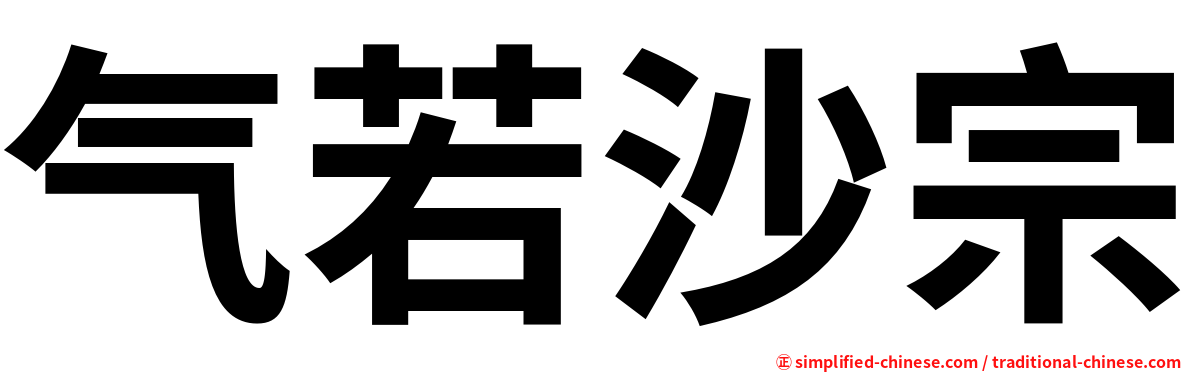 气若沙宗

㊣ simplified-chinese.com / traditional-chinese.com